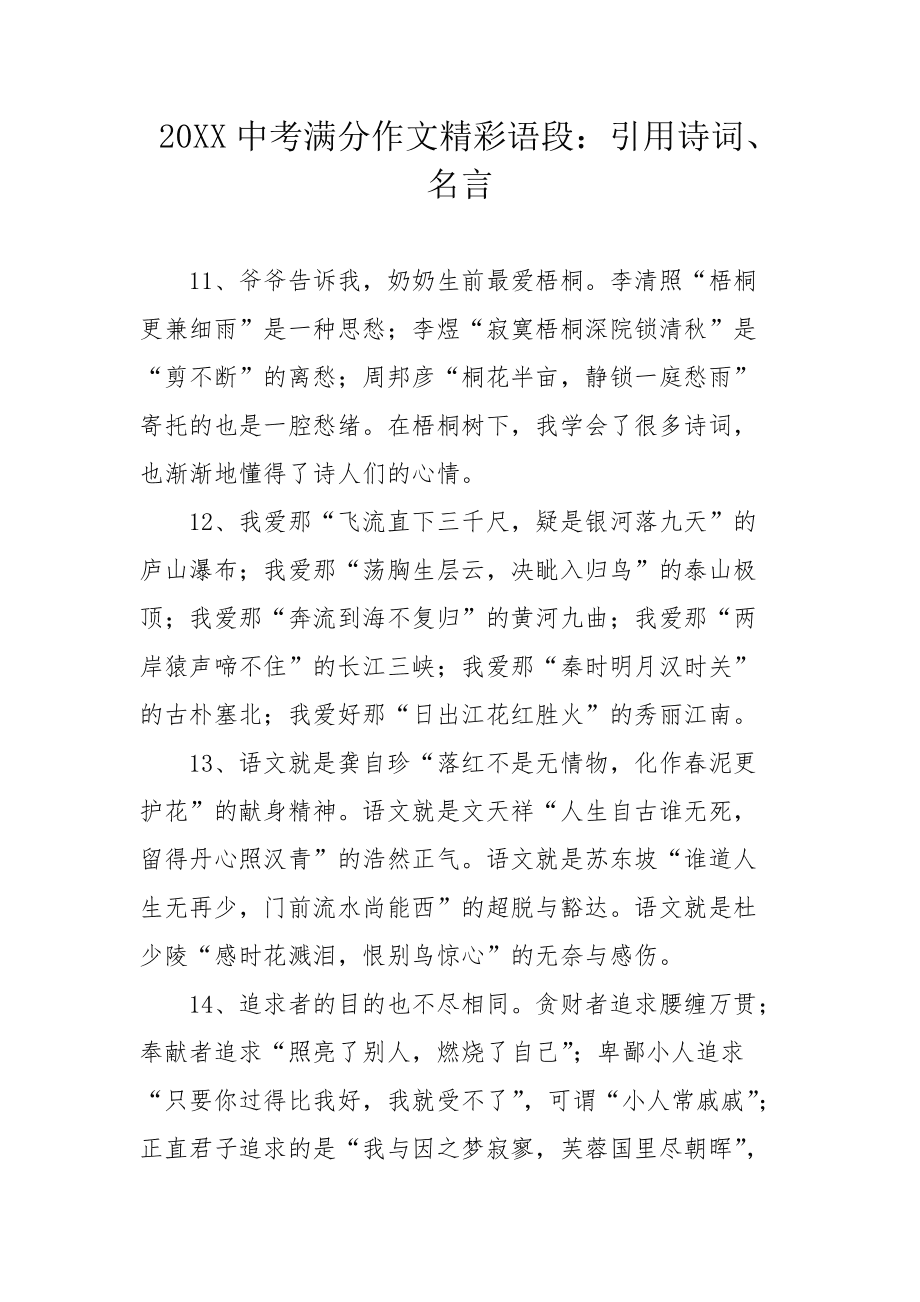 20XX 中考满分作文精彩语段：引用诗词、名言

11、爷爷告诉我，奶奶生前最爱梧桐。李清照“梧桐更兼细雨”是一种思愁；李煜“寂寞梧桐深院锁清秋”是“剪不断”的离愁；周邦彦“桐花半亩，静锁一庭愁雨”寄托的也是一腔愁绪。在梧桐树下，我学会了很多诗词，也渐渐地懂得了诗人们的心情。

12、我爱那“飞流直下三千尺，疑是银河落九天”的庐山瀑布；我爱那“荡胸生层云，决眦入归鸟”的泰山极顶；我爱那“奔流到海不复归”的黄河九曲；我爱那“两岸猿声啼不住”的长江三峡；我爱那“秦时明月汉时关”的古朴塞北；我爱好那“日出江花红胜火”的秀丽江南。

13、语文就是龚自珍“落红不是无情物，化作春泥更护花”的献身精神。语文就是文天祥“人生自古谁无死，留得丹心照汉青”的浩然正气。语文就是苏东坡“谁道人生无再少，门前流水尚能西”的超脱与豁达。语文就是杜少陵“感时花溅泪，恨别鸟惊心”的无奈与感伤。

14、追求者的目的也不尽相同。贪财者追求腰缠万贯；奉献者追求“照亮了别人，燃烧了自己”；卑鄙小人追求“只要你过得比我好，我就受不了”，可谓“小人常戚戚”；正直君子追求的是“我与因之梦寂寥，芙蓉国里尽朝晖”，